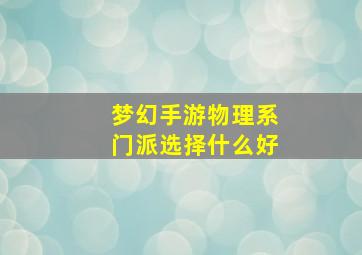 梦幻手游物理系门派选择什么好